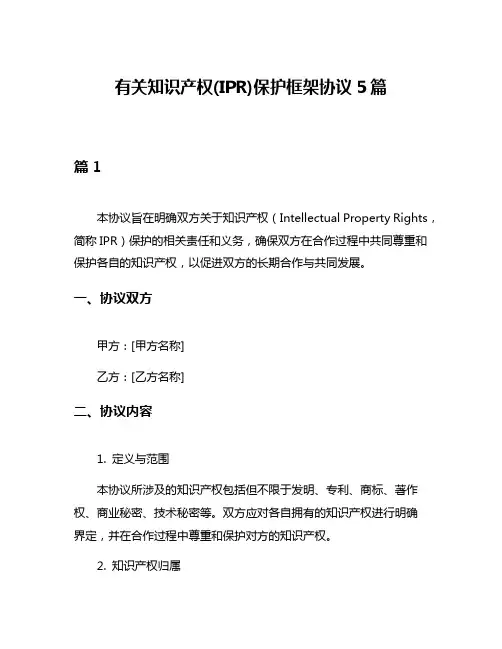 有关知识产权(IPR)保护框架协议 5 篇

篇 1

本协议旨在明确双方关于知识产权（Intellectual Property Rights，简称 IPR）保护的相关责任和义务，确保双方在合作过程中共同尊重和保护各自的知识产权，以促进双方的长期合作与共同发展。

一、协议双方

甲方：[甲方名称]

乙方：[乙方名称]

二、协议内容

1. 定义与范围

本协议所涉及的知识产权包括但不限于发明、专利、商标、著作权、商业秘密、技术秘密等。双方应对各自拥有的知识产权进行明确界定，并在合作过程中尊重和保护对方的知识产权。

2. 知识产权归属